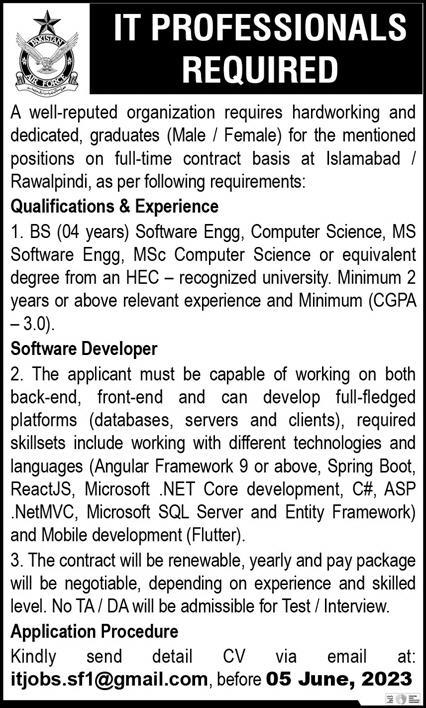 PAKISTAN AIR FORCE

IT PROFESSIONALS REQUIRED

A well-reputed organization requires hardworking and dedicated, graduates (Male / Female) for the mentioned positions on full-time contract basis at Islamabad / Rawalpindi, as per following requirements:

Qualifications & Experience

1. BS (04 years) Software Engg, Computer Science, MS Software Engg, MSc Computer Science or equivalent degree from an HEC – recognized university. Minimum 2 years or above relevant experience and Minimum (CGPA – 3.0).

Software Developer

2. The applicant must be capable of working on both back-end, front-end and can develop full-fledged platforms (databases, servers and clients), required skillsets include working with different technologies and languages (Angular Framework 9 or above, Spring Boot, ReactJS, Microsoft .NET Core development, C#, ASP .NetMVC, Microsoft SQL Server and Entity Framework) and Mobile development (Flutter).

3. The contract will be renewable, yearly and pay package will be negotiable, depending on experience and skilled level. No TA / DA will be admissible for Test / Interview.

Application Procedure

Kindly send detail CV via email at: itjobs.sf1@gmail.com, before 05 June, 2023